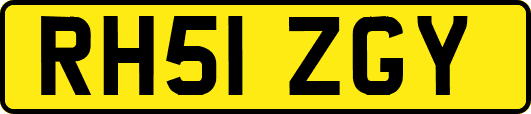 RH51 ZGY